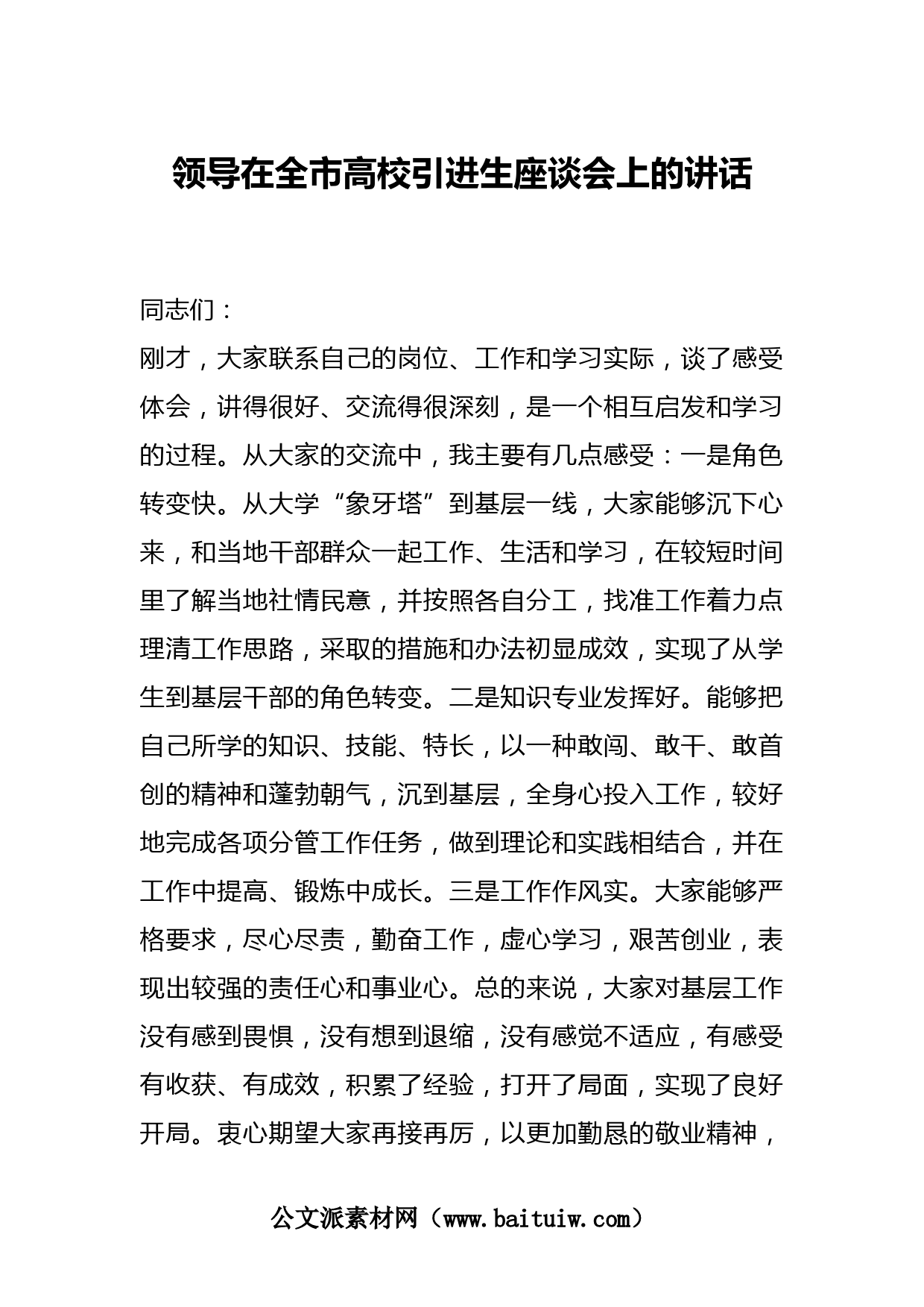 领导在全市高校引进生座谈会上的讲话

同志们：

刚才，大家联系自己的岗位、工作和学习实际，谈了感受体会，讲得很好、交流得很深刻，是一个相互启发和学习的过程。从大家的交流中，我主要有几点感受：一是角色转变快。从大学“象牙塔”到基层一线，大家能够沉下心来，和当地干部群众一起工作、生活和学习，在较短时间里了解当地社情民意，并按照各自分工，找准工作着力点理清工作思路，采取的措施和办法初显成效，实现了从学生到基层干部的角色转变。二是知识专业发挥好。能够把自己所学的知识、技能、特长，以一种敢闯、敢干、敢首创的精神和蓬勃朝气，沉到基层，全身心投入工作，较好地完成各项分管工作任务，做到理论和实践相结合，并在工作中提高、锻炼中成长。三是工作作风实。大家能够严格要求，尽心尽责，勤奋工作，虚心学习，艰苦创业，表现出较强的责任心和事业心。总的来说，大家对基层工作没有感到畏惧，没有想到退缩，没有感觉不适应，有感受有收获、有成效，积累了经验，打开了局面，实现了良好开局。衷心期望大家再接再厉，以更加勤恳的敬业精神，

公文派素材网（www.baituiw.com）